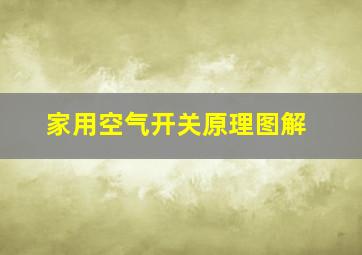 家用空气开关原理图解